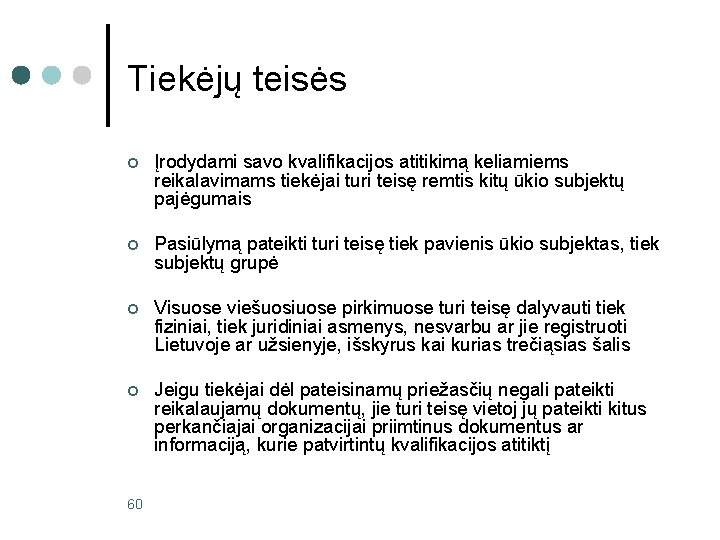 Tiekėjų teisės

Įrodydami savo kvalifikacijos atitikimą keliamiems reikalavimams tiekėjai turi teisę remtis kitų ūkio subjektų pajėgumais

Pasiūlymą pateikti turi teisę tiek pavienis ūkio subjektas, tiek subjektų grupė

Visuose viešuosiuose pirkimuose turi teisę dalyvauti tiek fiziniai, tiek juridiniai asmenys, nesvarbu ar jie registruoti Lietuvoje ar užsienyje, išskyrus kai kurias trečiąsias šalis

Jeigu tiekėjai dėl pateisinamų priežasčių negali pateikti reikalaujamų dokumentų, jie turi teisę vietoj jų pateikti kitus perkančiajai organizacijai priimtinus dokumentus ar informaciją, kurie patvirtintų kvalifikacijos atitiktį

60